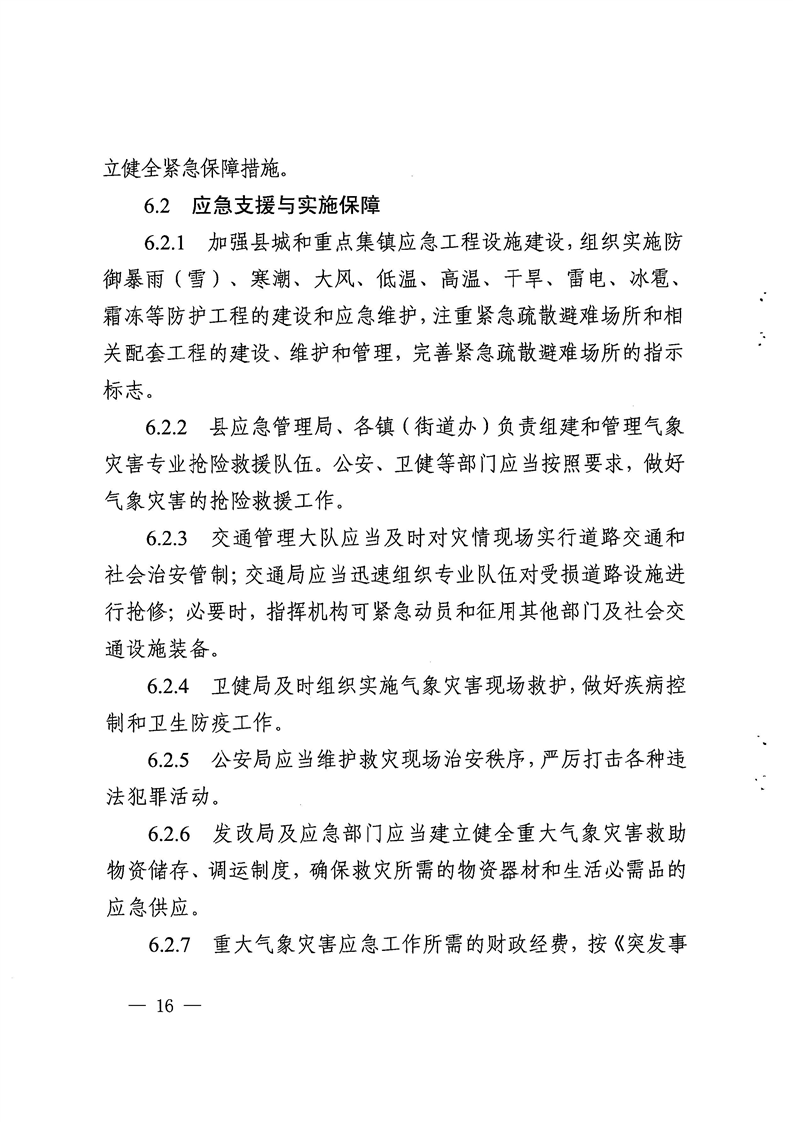 立健全紧急保障措施。

6.2　应急支援与实施保障

6.2.1　加强县城和重点集镇应急工程设施建设，组织实施防御暴雨（雪）、寒潮、大风、低温、高温、干旱、雷电、冰雹、霜冻等防护工程的建设和应急维护，注重紧急疏散避难场所和相关配套工程的建设、维护和管理，完善紧急疏散避难场所的指示标志。

6.2.2　县应急管理局、各镇（街道办）负责组建和管理气象灾害专业抢险救援队伍。公安、卫健等部门应当按照要求，做好气象灾害的抢险救援工作。

6.2.3　交通管理大队应当及时对灾情现场实行道路交通和社会治安管制；交通局应当迅速组织专业队伍对受损道路设施进行抢修；必要时，指挥机构可紧急动员和征用其他部门及社会交通设施装备。

6.2.4　卫健局及时组织实施气象灾害现场救护，做好疾病控制和卫生防疫工作。

6.2.5　公安局应当维护救灾现场治安秩序，严厉打击各种违法犯罪活动。

6.2.6　发改局及应急部门应当建立健全重大气象灾害救助物资储存、调运制度，确保救灾所需的物资器材和生活必需品的应急供应。

6.2.7　重大气象灾害应急工作所需的财政经费，按《突发事

— 16 —